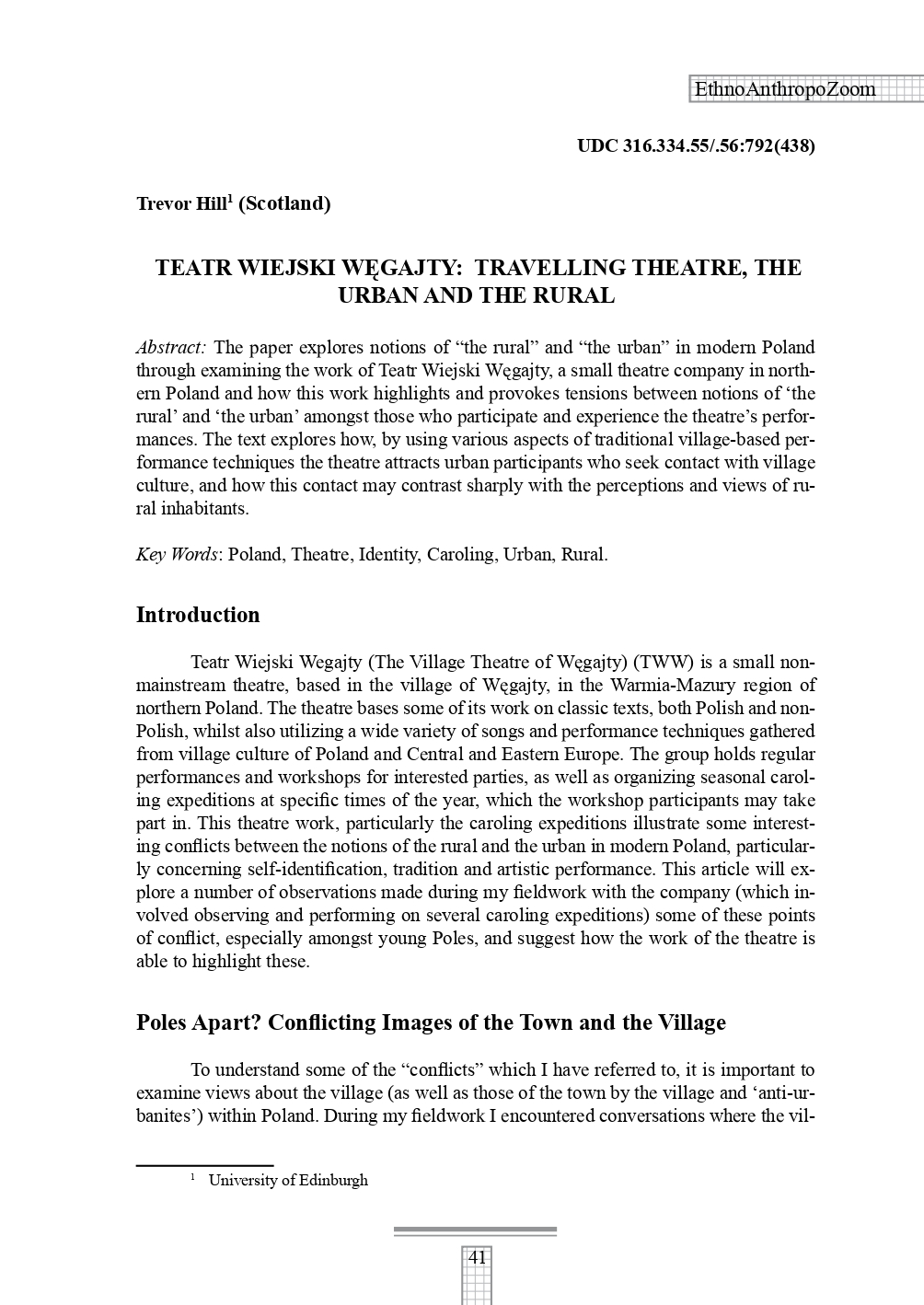 EthnoAnthropoZoom

UDC 316.334.55/.56:792(438)

Trevor Hill$^1$ (Scotland)

TEATR WIEJSKI WĘGAJTY: TRAVELLING THEATRE, THE URBAN AND THE RURAL

Abstract: The paper explores notions of “the rural” and “the urban” in modern Poland through examining the work of Teatr Wiejski Węgajty, a small theatre company in northern Poland and how this work highlights and provokes tensions between notions of ‘the rural’ and ‘the urban’ amongst those who participate and experience the theatre’s performances. The text explores how, by using various aspects of traditional village-based performance techniques the theatre attracts urban participants who seek contact with village culture, and how this contact may contrast sharply with the perceptions and views of rural inhabitants.

Key Words: Poland, Theatre, Identity, Caroling, Urban, Rural.

Introduction

Teatr Wiejski Wegajty (The Village Theatre of Węgajty) (TWW) is a small non-mainstream theatre, based in the village of Węgajty, in the Warmia-Mazury region of northern Poland. The theatre bases some of its work on classic texts, both Polish and non-Polish, whilst also utilizing a wide variety of songs and performance techniques gathered from village culture of Poland and Central and Eastern Europe. The group holds regular performances and workshops for interested parties, as well as organizing seasonal caroling expeditions at specific times of the year, which the workshop participants may take part in. This theatre work, particularly the caroling expeditions illustrate some interesting conflicts between the notions of the rural and the urban in modern Poland, particularly concerning self-identification, tradition and artistic performance. This article will explore a number of observations made during my fieldwork with the company (which involved observing and performing on several caroling expeditions) some of these points of conflict, especially amongst young Poles, and suggest how the work of the theatre is able to highlight these.

Poles Apart? Conflicting Images of the Town and the Village

To understand some of the “conflicts” which I have referred to, it is important to examine views about the village (as well as those of the town by the village and ‘anti-urbanites’) within Poland. During my fieldwork I encountered conversations where the vil-

$^1$ University of Edinburgh

41